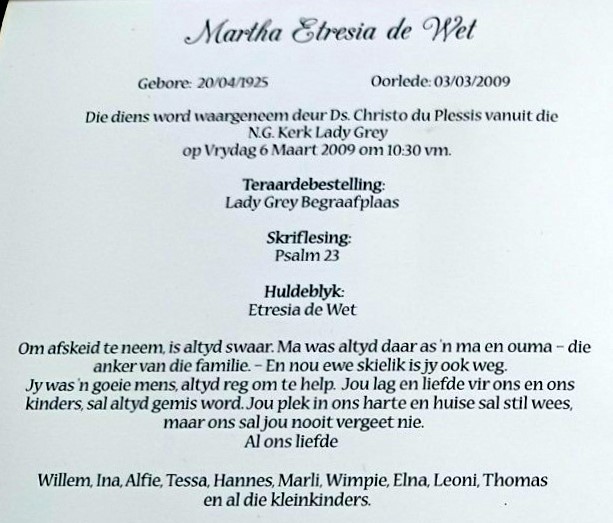 Martha Etresia de Wet

Gebore: 20/04/1925 Oorlede: 03/03/2009

Die diens word waargeneem deur Ds. Christo du Plessis vanuit die N.G. Kerk Lady Grey op Vrydag 6 Maart 2009 om 10:30 vm.

Teraardebestelling:
Lady Grey Begraafplaas

Skriflesing:
Psalm 23

Huldeblyk:
Etresia de Wet

Om afskeid te neem, is altyd swaar. Ma was altyd daar as 'n ma en ouma – die anker van die familie. – En nou ewe skielik is jy ook weg. Jy was 'n goeie mens, altyd reg om te help. Jou lag en liefde vir ons en ons kinders, sal altyd gemis word. Jou plek in ons harte en huise sal stil wees, maar ons sal jou nooit vergeet nie.
Al ons liefde

Willem, Ina, Alfie, Tessa, Hannes, Marli, Wimpie, Elna, Leoni, Thomas en al die kleinkinders.